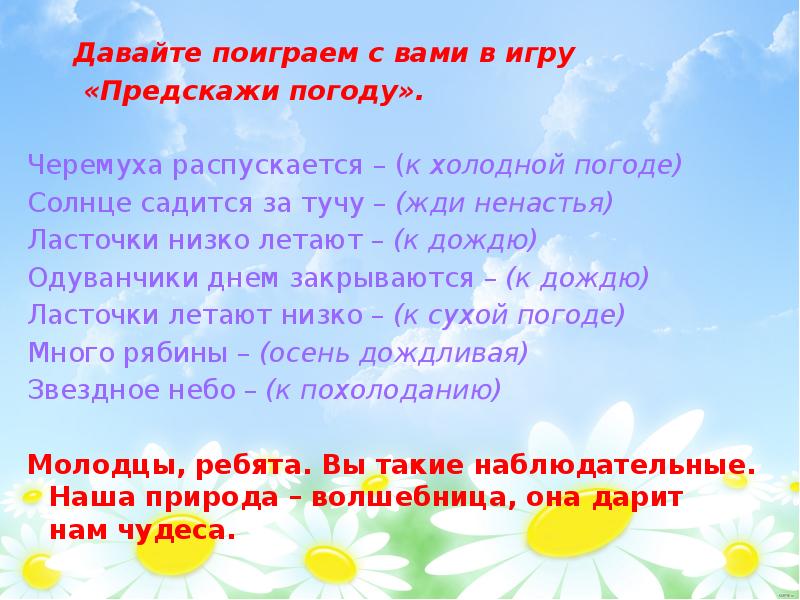 Давайте поиграем с вами в игру «Предскажи погоду».

Черемуха распускается – (к холодной погоде)
Солнце садится за тучу – (жди ненастья)
Ласточки низко летают – (к дождю)
Одуванчики днем закрываются – (к дождю)
Ласточки летают низко – (к сухой погоде)
Много рябины – (осень дождливая)
Звездное небо – (к похолоданию)

Молодцы, ребята. Вы такие наблюдательные. Наша природа – волшебница, она дарит нам чудеса.